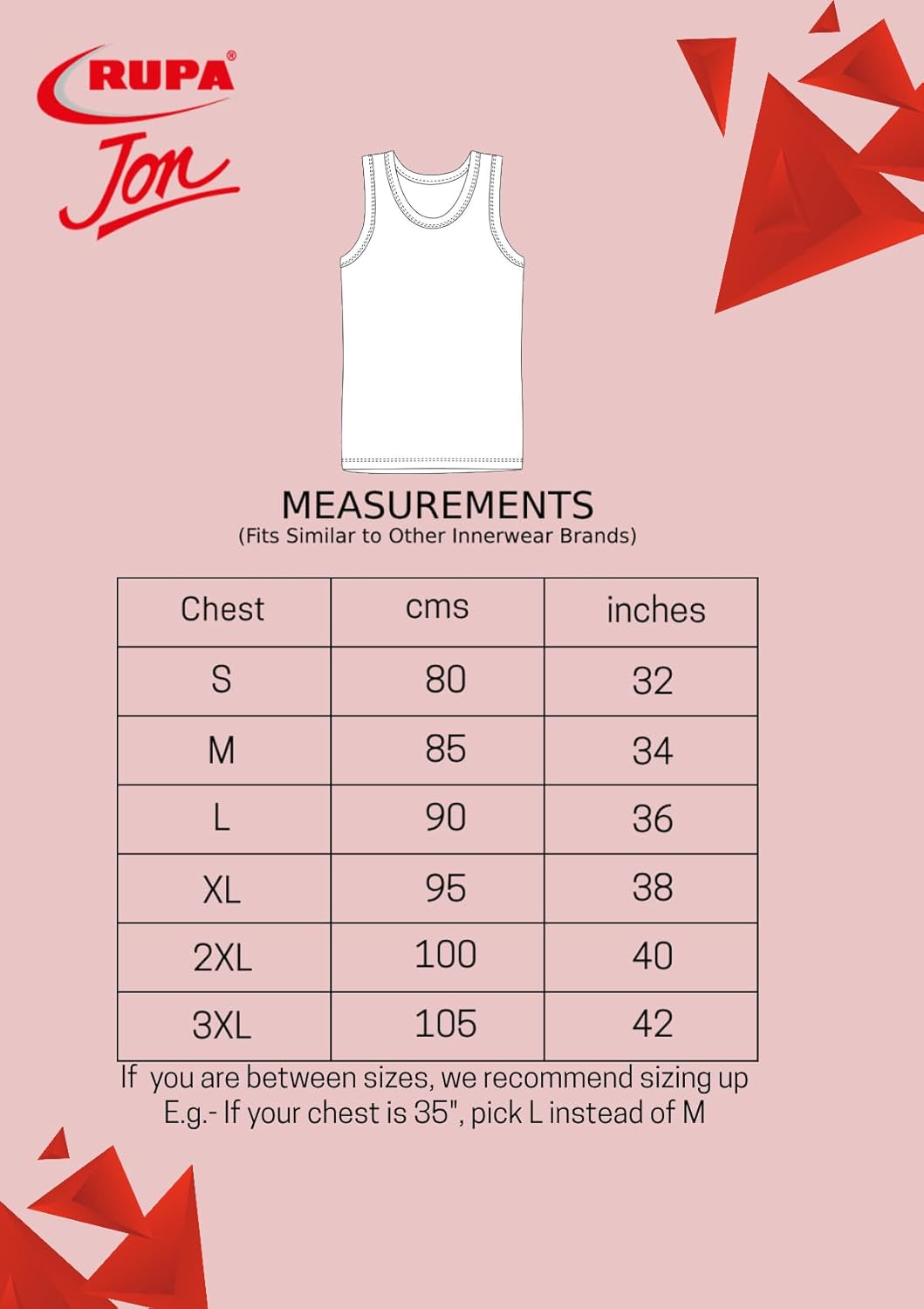 RUPA®
Jon

MEASUREMENTS
(Fits Similar to Other Innerwear Brands)

| Chest | cms | inches |
|---|---|---|
| S | 80 | 32 |
| M | 85 | 34 |
| L | 90 | 36 |
| XL | 95 | 38 |
| 2XL | 100 | 40 |
| 3XL | 105 | 42 |

If you are between sizes, we recommend sizing up
E.g.- If your chest is 35", pick L instead of M